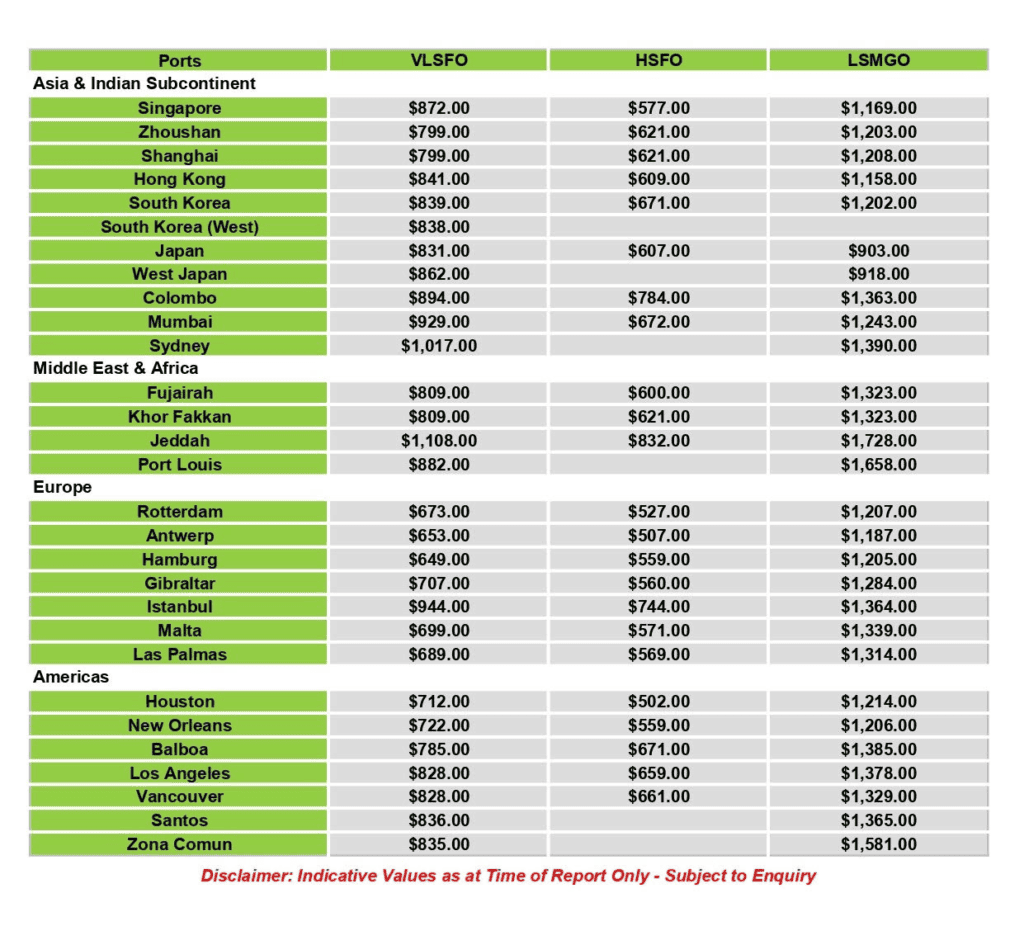 | Ports | VLSFO | HSFO | LSMGO |
|---|---|---|---|
| Asia & Indian Subcontinent | | | |
| Singapore | \$872.00 | \$577.00 | \$1,169.00 |
| Zhoushan | \$799.00 | \$621.00 | \$1,203.00 |
| Shanghai | \$799.00 | \$621.00 | \$1,208.00 |
| Hong Kong | \$841.00 | \$609.00 | \$1,158.00 |
| South Korea | \$839.00 | \$671.00 | \$1,202.00 |
| South Korea (West) | \$838.00 | | |
| Japan | \$831.00 | \$607.00 | \$903.00 |
| West Japan | \$862.00 | | \$918.00 |
| Colombo | \$894.00 | \$784.00 | \$1,363.00 |
| Mumbai | \$929.00 | \$672.00 | \$1,243.00 |
| Sydney | \$1,017.00 | | \$1,390.00 |
| Middle East & Africa | | | |
| Fujairah | \$809.00 | \$600.00 | \$1,323.00 |
| Khor Fakkan | \$809.00 | \$621.00 | \$1,323.00 |
| Jeddah | \$1,108.00 | \$832.00 | \$1,728.00 |
| Port Louis | \$882.00 | | \$1,658.00 |
| Europe | | | |
| Rotterdam | \$673.00 | \$527.00 | \$1,207.00 |
| Antwerp | \$653.00 | \$507.00 | \$1,187.00 |
| Hamburg | \$649.00 | \$559.00 | \$1,205.00 |
| Gibraltar | \$707.00 | \$560.00 | \$1,284.00 |
| Istanbul | \$944.00 | \$744.00 | \$1,364.00 |
| Malta | \$699.00 | \$571.00 | \$1,339.00 |
| Las Palmas | \$689.00 | \$569.00 | \$1,314.00 |
| Americas | | | |
| Houston | \$712.00 | \$502.00 | \$1,214.00 |
| New Orleans | \$722.00 | \$559.00 | \$1,206.00 |
| Balboa | \$785.00 | \$671.00 | \$1,385.00 |
| Los Angeles | \$828.00 | \$659.00 | \$1,378.00 |
| Vancouver | \$828.00 | \$661.00 | \$1,329.00 |
| Santos | \$836.00 | | \$1,365.00 |
| Zona Comun | \$835.00 | | \$1,581.00 |

Disclaimer: Indicative Values as at Time of Report Only - Subject to Enquiry